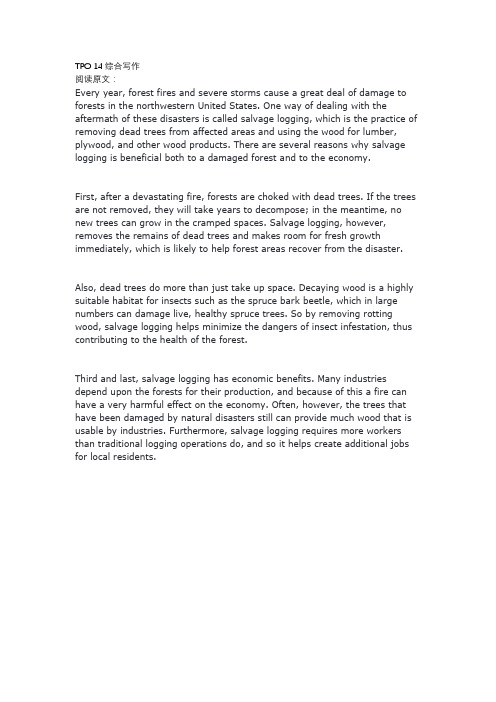 TPO 14 综合写作
阅读原文：
Every year, forest fires and severe storms cause a great deal of damage to forests in the northwestern United States. One way of dealing with the aftermath of these disasters is called salvage logging, which is the practice of removing dead trees from affected areas and using the wood for lumber, plywood, and other wood products. There are several reasons why salvage logging is beneficial both to a damaged forest and to the economy.

First, after a devastating fire, forests are choked with dead trees. If the trees are not removed, they will take years to decompose; in the meantime, no new trees can grow in the cramped spaces. Salvage logging, however, removes the remains of dead trees and makes room for fresh growth immediately, which is likely to help forest areas recover from the disaster.

Also, dead trees do more than just take up space. Decaying wood is a highly suitable habitat for insects such as the spruce bark beetle, which in large numbers can damage live, healthy spruce trees. So by removing rotting wood, salvage logging helps minimize the dangers of insect infestation, thus contributing to the health of the forest.

Third and last, salvage logging has economic benefits. Many industries depend upon the forests for their production, and because of this a fire can have a very harmful effect on the economy. Often, however, the trees that have been damaged by natural disasters still can provide much wood that is usable by industries. Furthermore, salvage logging requires more workers than traditional logging operations do, and so it helps create additional jobs for local residents.